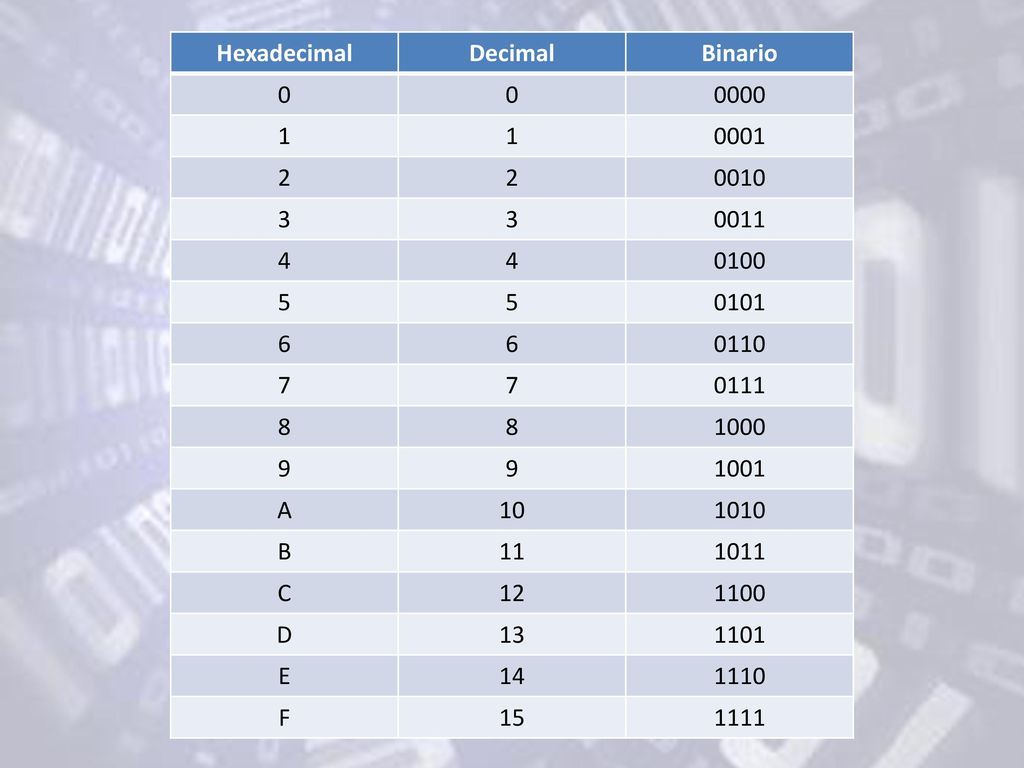 | Hexadecimal | Decimal | Binario |
|---|---|---|
| 0 | 0 | 0000 |
| 1 | 1 | 0001 |
| 2 | 2 | 0010 |
| 3 | 3 | 0011 |
| 4 | 4 | 0100 |
| 5 | 5 | 0101 |
| 6 | 6 | 0110 |
| 7 | 7 | 0111 |
| 8 | 8 | 1000 |
| 9 | 9 | 1001 |
| A | 10 | 1010 |
| B | 11 | 1011 |
| C | 12 | 1100 |
| D | 13 | 1101 |
| E | 14 | 1110 |
| F | 15 | 1111 |